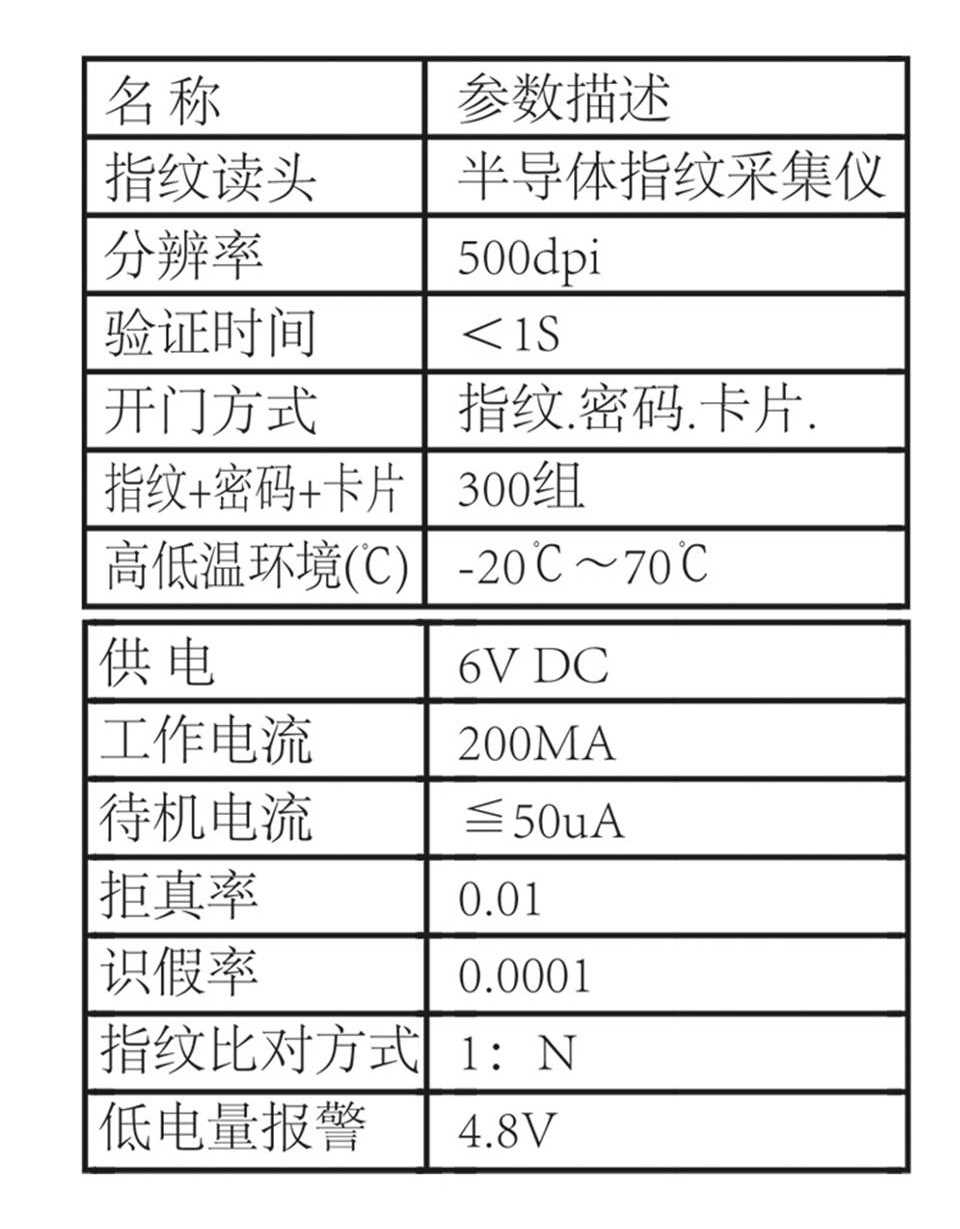 | 名 称 | 参数描述 |
|---|---|
| 指纹读头 | 半导体指纹采集仪 |
| 分辨率 | 500dpi |
| 验证时间 | ＜1S |
| 开门方式 | 指纹.密码.卡片. |
| 指纹+密码+卡片 | 300组 |
| 高低温环境(℃) | -20℃～70℃ |

| 供 电 | 6V DC |
|---|---|
| 工作电流 | 200MA |
| 待机电流 | ≦50uA |
| 拒真率 | 0.01 |
| 识假率 | 0.0001 |
| 指纹比对方式 | 1: N |
| 低电量报警 | 4.8V |